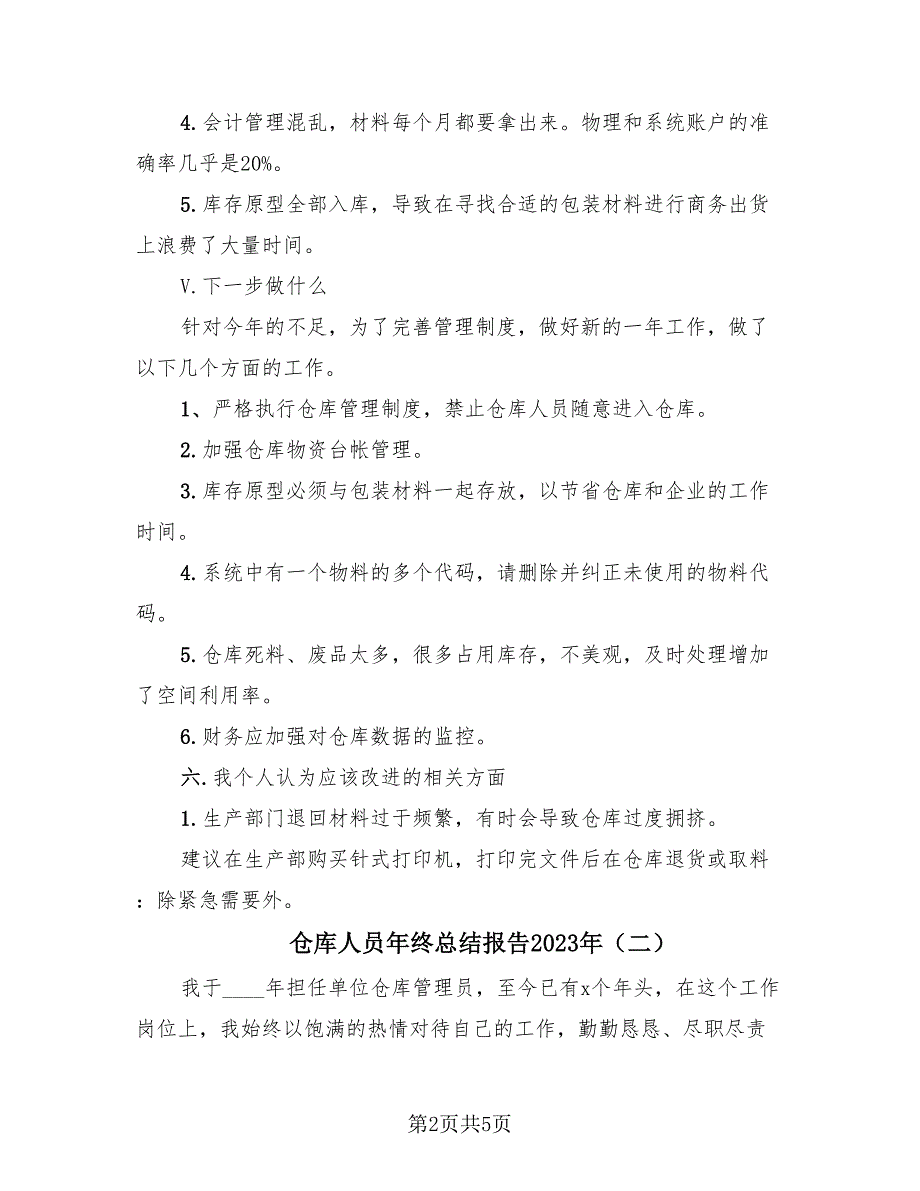 4.会计管理混乱，材料每个月都要拿出来。物理和系统账户的准确率几乎是20%。

5.库存原型全部入库，导致在寻找合适的包装材料进行商务出货上浪费了大量时间。

V.下一步做什么

针对今年的不足，为了完善管理制度，做好新的一年工作，做了以下几个方面的工作。

1、严格执行仓库管理制度，禁止仓库人员随意进入仓库。

2.加强仓库物资台帐管理。

3.库存原型必须与包装材料一起存放，以节省仓库和企业的工作时间。

4.系统中有一个物料的多个代码，请删除并纠正未使用的物料代码。

5.仓库死料、废品太多，很多占用库存，不美观，及时处理增加了空间利用率。

6.财务应加强对仓库数据的监控。

六.我个人认为应该改进的相关方面

1.生产部门退回材料过于频繁，有时会导致仓库过度拥挤。

建议在生产部购买针式打印机，打印完文件后在仓库退货或取料：除紧急需要外。

仓库人员年终总结报告2023年（二）

我于____年担任单位仓库管理员，至今已有x个年头，在这个工作岗位上，我始终以饱满的热情对待自己的工作，勤勤恳恳、尽职尽责

第2页共5页